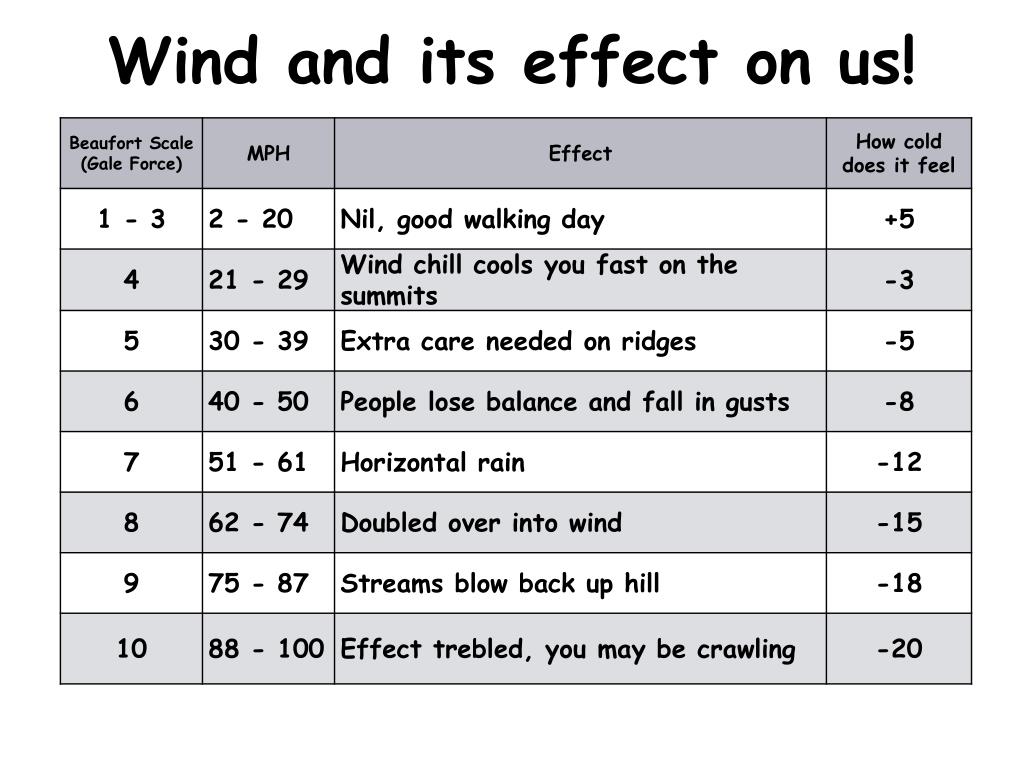 Wind and its effect on us!

| Beaufort Scale (Gale Force) | MPH | Effect | How cold does it feel |
|---|---|---|---|
| 1 - 3 | 2 - 20 | Nil, good walking day | +5 |
| 4 | 21 - 29 | Wind chill cools you fast on the summits | -3 |
| 5 | 30 - 39 | Extra care needed on ridges | -5 |
| 6 | 40 - 50 | People lose balance and fall in gusts | -8 |
| 7 | 51 - 61 | Horizontal rain | -12 |
| 8 | 62 - 74 | Doubled over into wind | -15 |
| 9 | 75 - 87 | Streams blow back up hill | -18 |
| 10 | 88 - 100 | Effect trebled, you may be crawling | -20 |